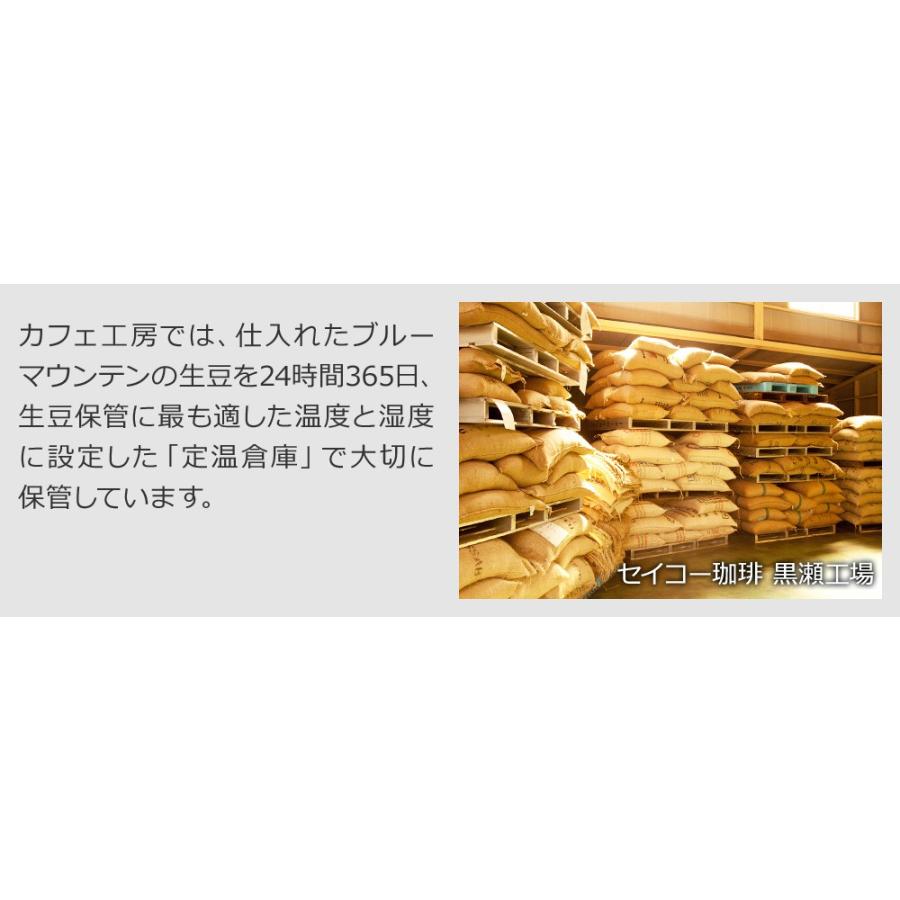 カフェ工房では、仕入れたブルーマウンテンの生豆を24時間365日、生豆保管に最も適した温度と湿度に設定した「定温倉庫」で大切に保管しています。

セイコー珈琲 黒瀬工場